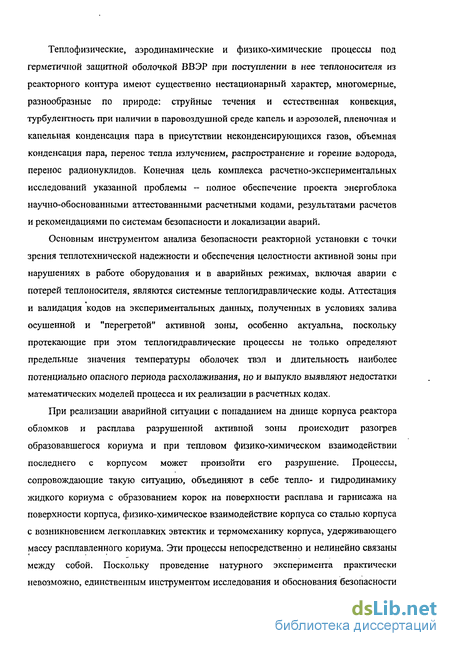 Теплофизические, аэродинамические и физико-химические процессы под герметичной защитной оболочкой ВВЭР при поступлении в нее теплоносителя из реакторного контура имеют существенно нестационарный характер, многомерные, разнообразные по природе: струйные течения и естественная конвекция, турбулентность при наличии в паровоздушной среде капель и аэрозолей, пленочная и капельная конденсация пара в присутствии неконденсирующихся газов, объемная конденсация пара, перенос тепла излучением, распространение и горение водорода, перенос радионуклидов. Конечная цель комплекса расчетно-экспериментальных исследований указанной проблемы – полное обеспечение проекта энергоблока научно-обоснованными аттестованными расчетными кодами, результатами расчетов и рекомендациями по системам безопасности и локализации аварий.

Основным инструментом анализа безопасности реакторной установки с точки зрения теплотехнической надежности и обеспечения целостности активной зоны при нарушениях в работе оборудования и в аварийных режимах, включая аварии с потерей теплоносителя, являются системные теплогидравлические коды. Аттестация и валидация кодов на экспериментальных данных, полученных в условиях залива осушенной и "перегретой" активной зоны, особенно актуальна, поскольку протекающие при этом теплогидравлические процессы не только определяют предельные значения температуры оболочек твэл и длительность наиболее потенциально опасного периода расхолаживания, но и выпукло выявляют недостатки математических моделей процесса и их реализации в расчетных кодах.

При реализации аварийной ситуации с попаданием на днище корпуса реактора обломков и расплава разрушенной активной зоны происходит разогрев образовавшегося кориума и при тепловом физико-химическом взаимодействии последнего с корпусом может произойти его разрушение. Процессы, сопровождающие такую ситуацию, объединяют в себе тепло- и гидродинамику жидкого кориума с образованием корок на поверхности расплава и гарнисажа на поверхности корпуса, физико-химическое взаимодействие корпуса со сталью корпуса с возникновением легкоплавких эвтектик и термомеханику корпуса, удерживающего массу расплавленного кориума. Эти процессы непосредственно и нелинейно связаны между собой. Поскольку проведение натурного эксперимента практически невозможно, единственным инструментом исследования и обоснования безопасности

dsLib.net
библиотека диссертаций